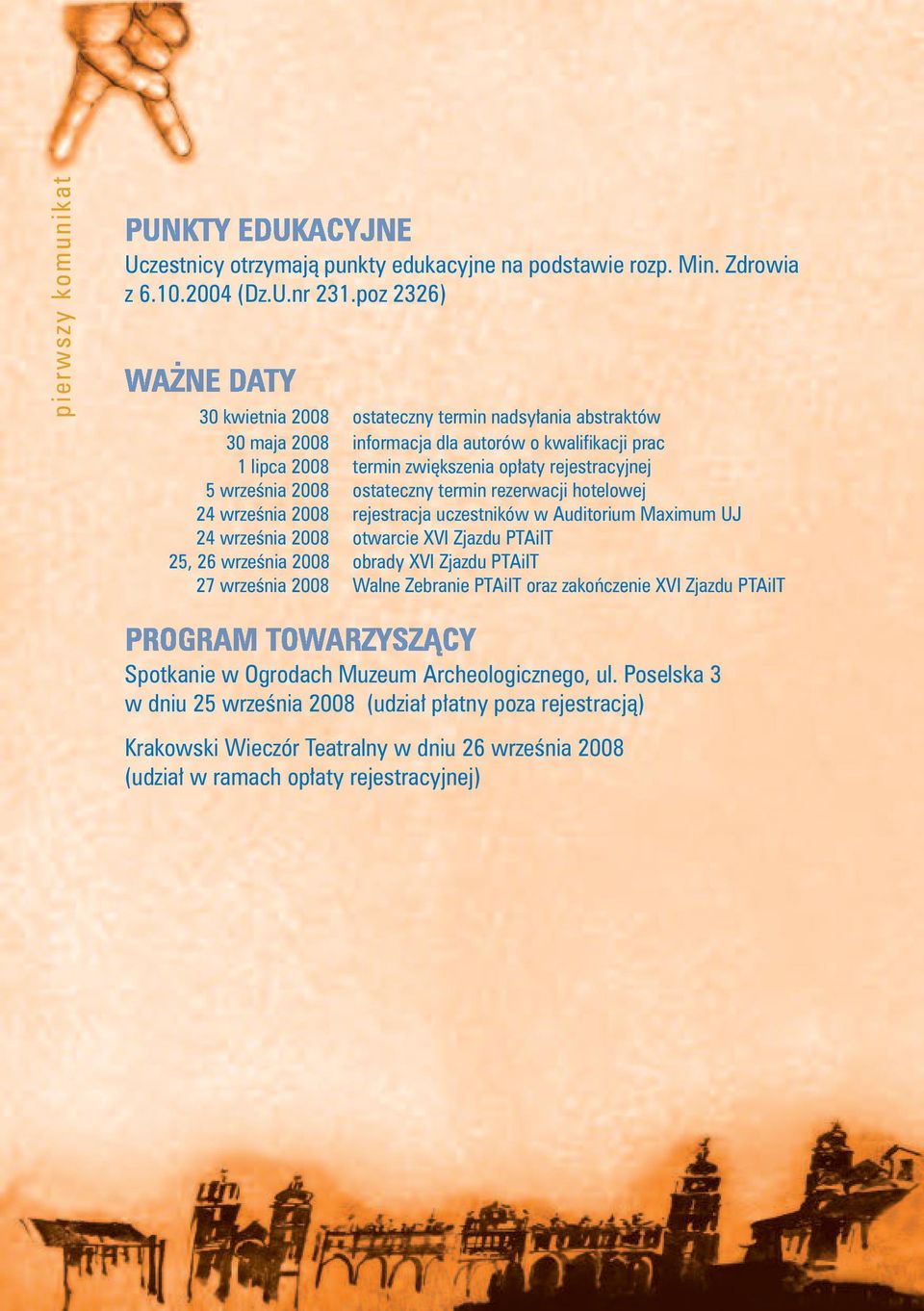 pierwszy komunikat

PUNKTY EDUKACYJNE
Uczestnicy otrzymają punkty edukacyjne na podstawie rozp. Min. Zdrowia z 6.10.2004 (Dz.U.nr 231.poz 2326)

WAŻNE DATY

| | |
|---|---|
| 30 kwietnia 2008 | ostateczny termin nadsyłania abstraktów |
| 30 maja 2008 | informacja dla autorów o kwalifikacji prac |
| 1 lipca 2008 | termin zwiększenia opłaty rejestracyjnej |
| 5 września 2008 | ostateczny termin rezerwacji hotelowej |
| 24 września 2008 | rejestracja uczestników w Auditorium Maximum UJ |
| 24 września 2008 | otwarcie XVI Zjazdu PTAiIT |
| 25, 26 września 2008 | obrady XVI Zjazdu PTAiIT |
| 27 września 2008 | Walne Zebranie PTAiIT oraz zakończenie XVI Zjazdu PTAiIT |

PROGRAM TOWARZYSZĄCY
Spotkanie w Ogrodach Muzeum Archeologicznego, ul. Poselska 3 w dniu 25 września 2008 (udział płatny poza rejestracją)

Krakowski Wieczór Teatralny w dniu 26 września 2008 (udział w ramach opłaty rejestracyjnej)